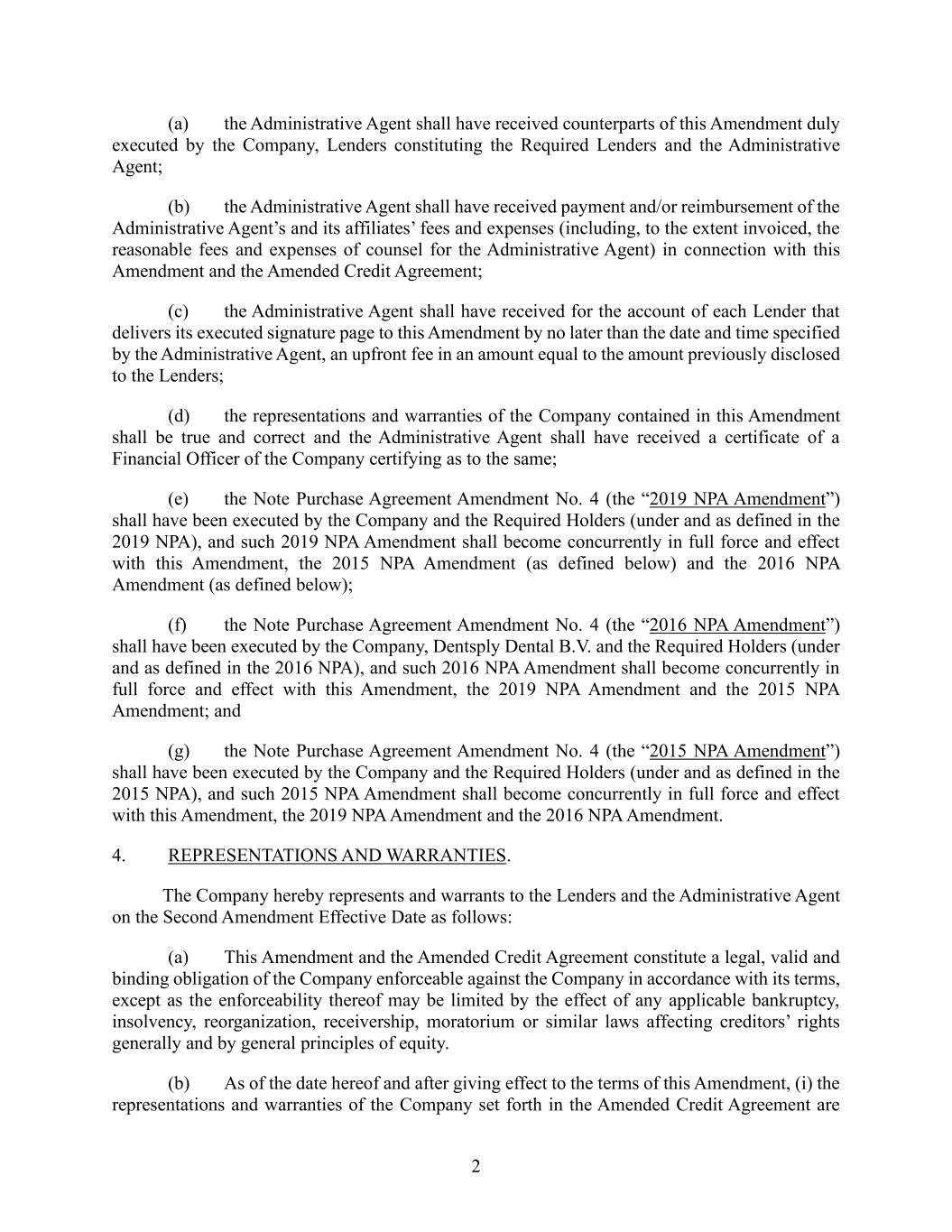 (a) the Administrative Agent shall have received counterparts of this Amendment duly executed by the Company, Lenders constituting the Required Lenders and the Administrative Agent;

(b) the Administrative Agent shall have received payment and/or reimbursement of the Administrative Agent’s and its affiliates’ fees and expenses (including, to the extent invoiced, the reasonable fees and expenses of counsel for the Administrative Agent) in connection with this Amendment and the Amended Credit Agreement;

(c) the Administrative Agent shall have received for the account of each Lender that delivers its executed signature page to this Amendment by no later than the date and time specified by the Administrative Agent, an upfront fee in an amount equal to the amount previously disclosed to the Lenders;

(d) the representations and warranties of the Company contained in this Amendment shall be true and correct and the Administrative Agent shall have received a certificate of a Financial Officer of the Company certifying as to the same;

(e) the Note Purchase Agreement Amendment No. 4 (the “2019 NPA Amendment”) shall have been executed by the Company and the Required Holders (under and as defined in the 2019 NPA), and such 2019 NPA Amendment shall become concurrently in full force and effect with this Amendment, the 2015 NPA Amendment (as defined below) and the 2016 NPA Amendment (as defined below);

(f) the Note Purchase Agreement Amendment No. 4 (the “2016 NPA Amendment”) shall have been executed by the Company, Dentsply Dental B.V. and the Required Holders (under and as defined in the 2016 NPA), and such 2016 NPA Amendment shall become concurrently in full force and effect with this Amendment, the 2019 NPA Amendment and the 2015 NPA Amendment; and

(g) the Note Purchase Agreement Amendment No. 4 (the “2015 NPA Amendment”) shall have been executed by the Company and the Required Holders (under and as defined in the 2015 NPA), and such 2015 NPA Amendment shall become concurrently in full force and effect with this Amendment, the 2019 NPA Amendment and the 2016 NPA Amendment.

4. REPRESENTATIONS AND WARRANTIES.

The Company hereby represents and warrants to the Lenders and the Administrative Agent on the Second Amendment Effective Date as follows:

(a) This Amendment and the Amended Credit Agreement constitute a legal, valid and binding obligation of the Company enforceable against the Company in accordance with its terms, except as the enforceability thereof may be limited by the effect of any applicable bankruptcy, insolvency, reorganization, receivership, moratorium or similar laws affecting creditors’ rights generally and by general principles of equity.

(b) As of the date hereof and after giving effect to the terms of this Amendment, (i) the representations and warranties of the Company set forth in the Amended Credit Agreement are

2